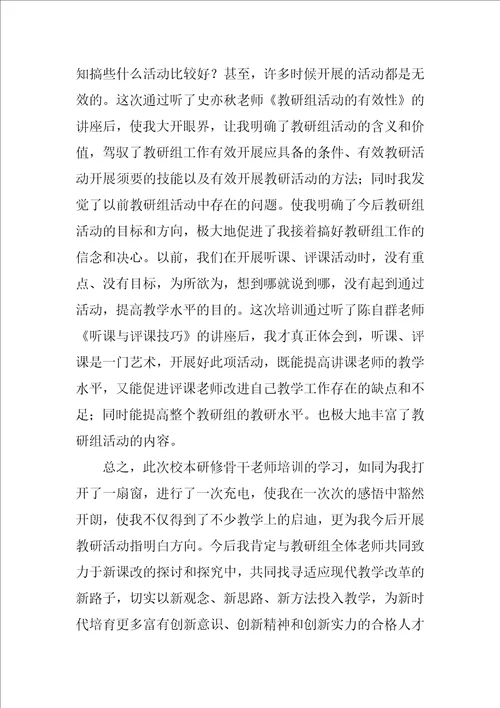 知搞些什么活动比较好？甚至，许多时候开展的活动都是无效的。这次通过听了史亦秋老师《教研组活动的有效性》的讲座后，使我大开眼界，让我明确了教研组活动的含义和价值，驾驭了教研组工作有效开展应具备的条件、有效教研活动开展须要的技能以及有效开展教研活动的方法；同时我发觉了以前教研组活动中存在的问题。使我明确了今后教研组活动的目标和方向，极大地促进了我接着搞好教研组工作的信念和决心。以前，我们在开展听课、评课活动时，没有重点、没有目标，为所欲为，想到哪就说到哪，没有起到通过活动，提高教学水平的目的。这次培训通过听了陈自群老师《听课与评课技巧》的讲座后，我才真正体会到，听课、评课是一门艺术，开展好此项活动，既能提高讲课老师的教学水平，又能促进评课老师改进自己教学工作存在的缺点和不足；同时能提高整个教研组的教研水平。也极大地丰富了教研组活动的内容。

总之，此次校本研修骨干老师培训的学习，如同为我打开了一扇窗，进行了一次充电，使我在一次次的感悟中豁然开朗，使我不仅得到了不少教学上的启迪，更为我今后开展教研活动指明白方向。今后我肯定与教研组全体老师共同致力于新课改的探讨和探究中，共同找寻适应现代教学改革的新路子，切实以新观念、新思路、新方法投入教学，为新时代培育更多富有创新意识、创新精神和创新实力的合格人才